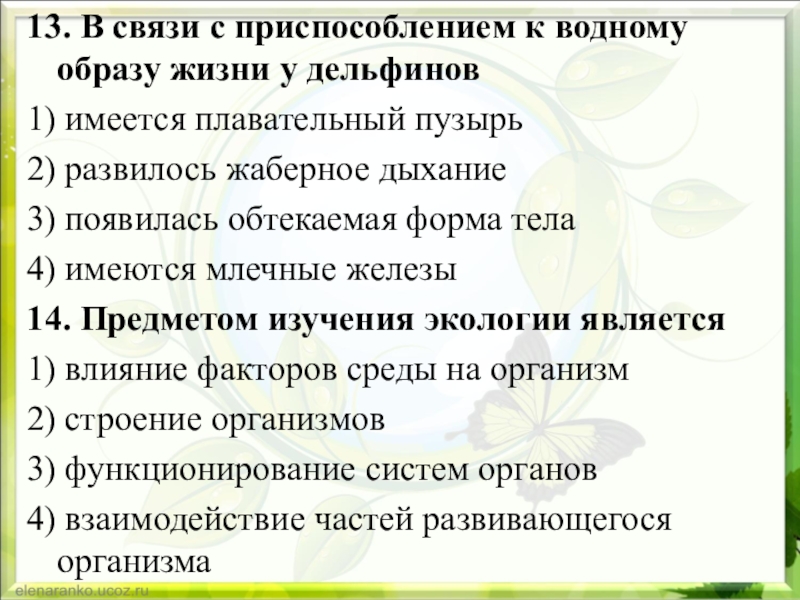 13. В связи с приспособлением к водному образу жизни у дельфинов

1) имеется плавательный пузырь

2) развилось жаберное дыхание

3) появилась обтекаемая форма тела

4) имеются млечные железы

14. Предметом изучения экологии является

1) влияние факторов среды на организм

2) строение организмов

3) функционирование систем органов

4) взаимодействие частей развивающегося организма

elenaranko.ucoz.ru